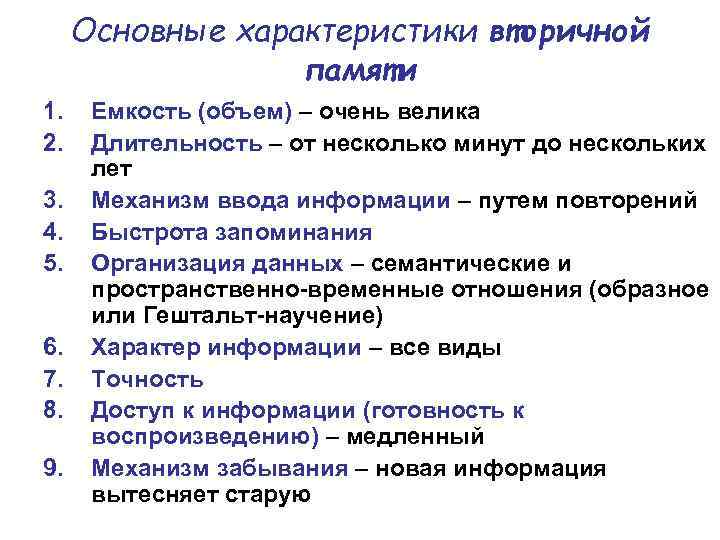 Основные характеристики вторичной памяти

1. Емкость (объем) – очень велика
2. Длительность – от несколько минут до нескольких лет
3. Механизм ввода информации – путем повторений
4. Быстрота запоминания
5. Организация данных – семантические и пространственно-временные отношения (образное или Гештальт-научение)
6. Характер информации – все виды
7. Точность
8. Доступ к информации (готовность к воспроизведению) – медленный
9. Механизм забывания – новая информация вытесняет старую